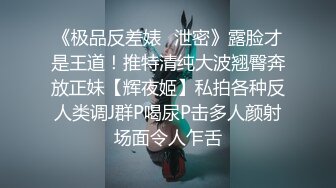 《极品反差婊 泄密》露脸才是王道！推特清纯大波翘臀奔放正妹【辉夜姬】私拍各种反人类调J群P喝尿P击多人颜射场面令人乍舌